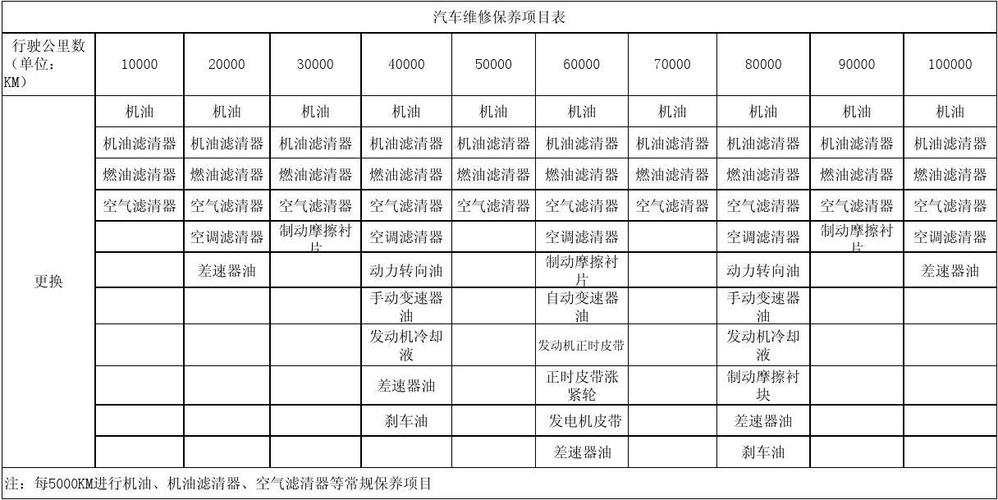 汽车维修保养项目表

| 行驶公里数（单位：KM） | 10000 | 20000 | 30000 | 40000 | 50000 | 60000 | 70000 | 80000 | 90000 | 100000 |
|---|---|---|---|---|---|---|---|---|---|---|
| 更换 | 机油 | 机油 | 机油 | 机油 | 机油 | 机油 | 机油 | 机油 | 机油 | 机油 |
| | 机油滤清器 | 机油滤清器 | 机油滤清器 | 机油滤清器 | 机油滤清器 | 机油滤清器 | 机油滤清器 | 机油滤清器 | 机油滤清器 | 机油滤清器 |
| | 燃油滤清器 | 燃油滤清器 | 燃油滤清器 | 燃油滤清器 | 燃油滤清器 | 燃油滤清器 | 燃油滤清器 | 燃油滤清器 | 燃油滤清器 | 燃油滤清器 |
| | 空气滤清器 | 空气滤清器 | 空气滤清器 | 空气滤清器 | 空气滤清器 | 空气滤清器 | 空气滤清器 | 空气滤清器 | 空气滤清器 | 空气滤清器 |
| | | 空调滤清器 | 制动摩擦衬片 | 空调滤清器 | | 空调滤清器 | | 空调滤清器 | 制动摩擦衬片 | 空调滤清器 |
| | | 差速器油 | | 动力转向油 | | 制动摩擦衬片 | | 动力转向油 | | 差速器油 |
| | | | | 手动变速器油 | | 自动变速器油 | | 手动变速器油 | | |
| | | | | 发动机冷却液 | | 发动机正时皮带 | | 发动机冷却液 | | |
| | | | | 差速器油 | | 正时皮带涨紧轮 | | 制动摩擦衬块 | | |
| | | | | 刹车油 | | 发电机皮带 | | 差速器油 | | |
| | | | | | | 差速器油 | | 刹车油 | | |

注：每5000KM进行机油、机油滤清器、空气滤清器等常规保养项目